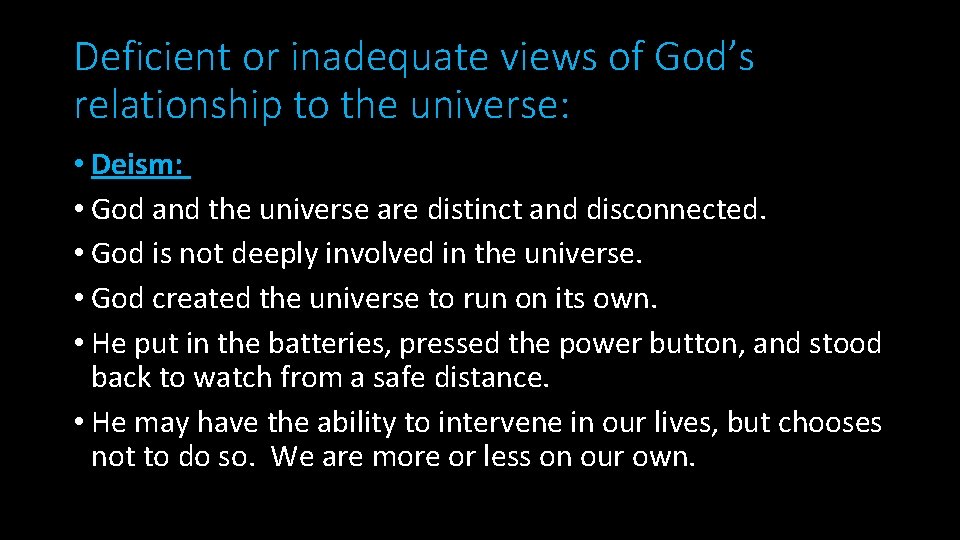 Deficient or inadequate views of God’s relationship to the universe:

• Deism:

• God and the universe are distinct and disconnected.

• God is not deeply involved in the universe.

• God created the universe to run on its own.

• He put in the batteries, pressed the power button, and stood back to watch from a safe distance.

• He may have the ability to intervene in our lives, but chooses not to do so. We are more or less on our own.